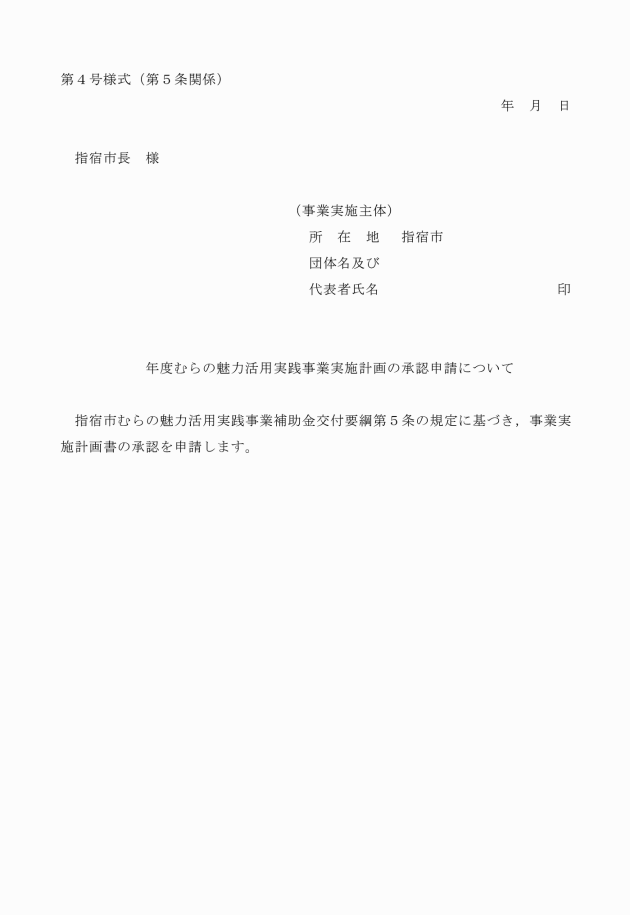 第４号様式（第５条関係）

年　月　日

指宿市長　様

（事業実施主体）
所　在　地　　指宿市
団体名及び
代表者氏名　　　　　　　　　　　　印

年度むらの魅力活用実践事業実施計画の承認申請について

指宿市むらの魅力活用実践事業補助金交付要綱第５条の規定に基づき，事業実施計画書の承認を申請します。